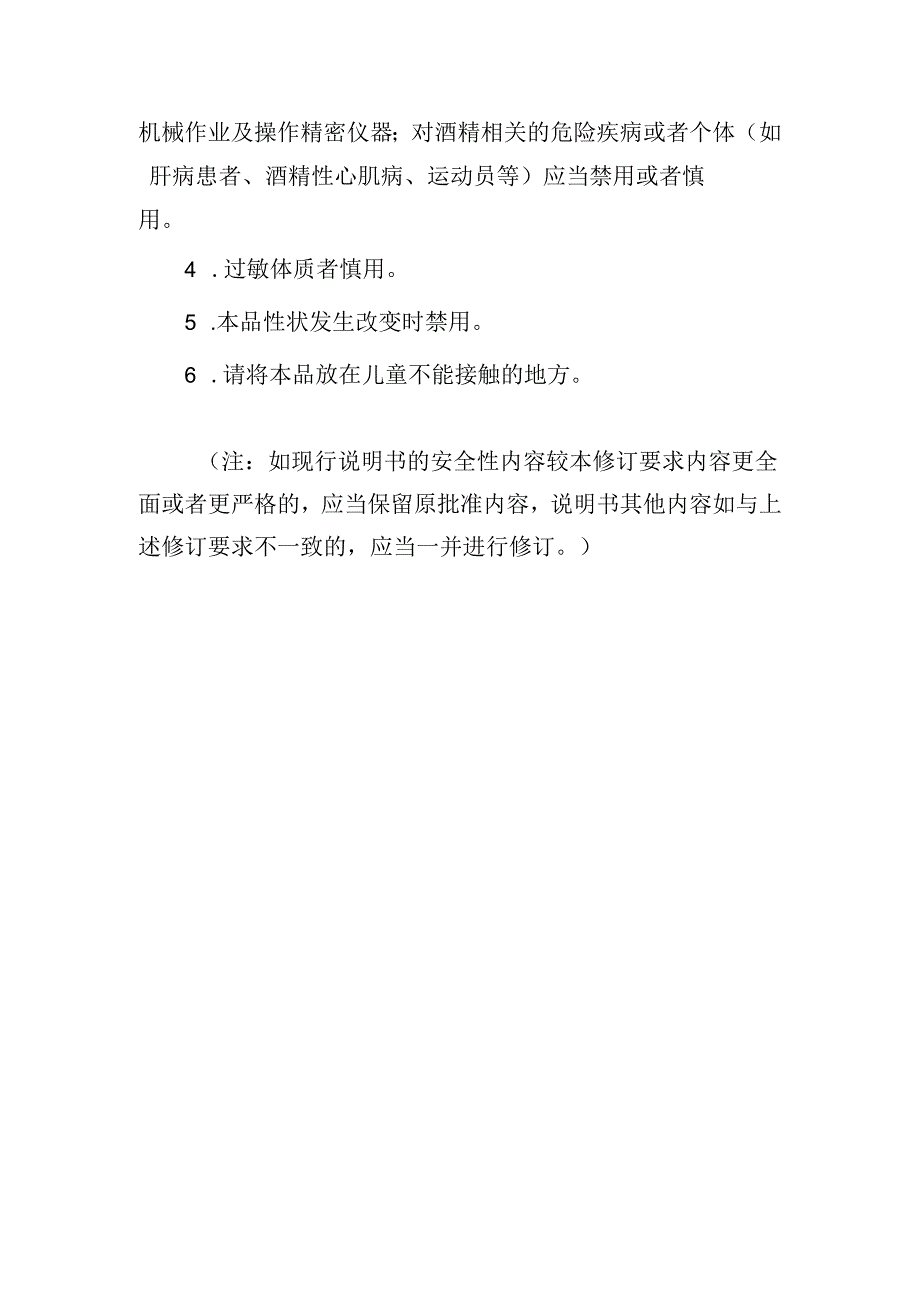 机械作业及操作精密仪器；对酒精相关的危险疾病或者个体（如肝病患者、酒精性心肌病、运动员等）应当禁用或者慎用。

4．过敏体质者慎用。

5．本品性状发生改变时禁用。

6．请将本品放在儿童不能接触的地方。

（注：如现行说明书的安全性内容较本修订要求内容更全面或者更严格的，应当保留原批准内容，说明书其他内容如与上述修订要求不一致的，应当一并进行修订。）